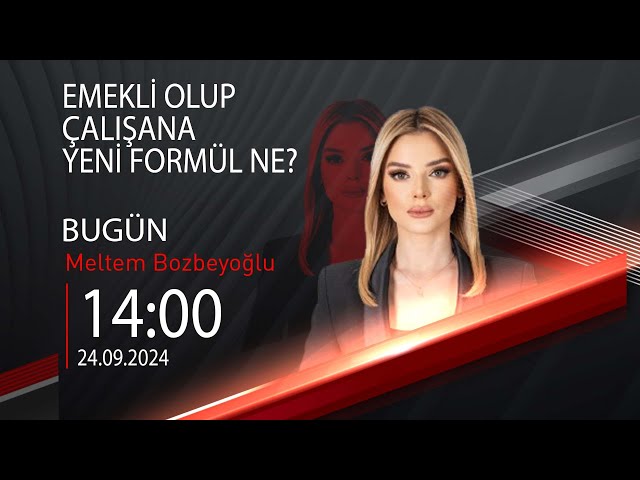 EMEKLİ OLUP ÇALIŞANA YENİ FORMÜL NE?

BUGÜN
Meltem Bozbeyoğlu

14:00
24.09.2024